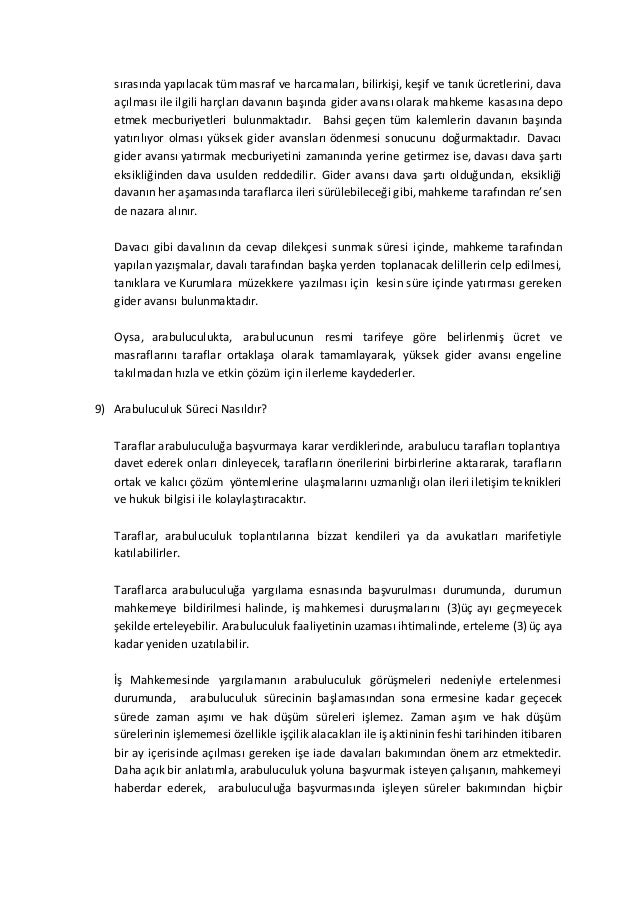 sırasında yapılacak tüm masraf ve harcamaları, bilirkişi, keşif ve tanık ücretlerini, dava açılması ile ilgili harçları davanın başında gider avansı olarak mahkeme kasasına depo etmek mecburiyetleri bulunmaktadır. Bahsi geçen tüm kalemlerin davanın başında yatırılıyor olması yüksek gider avansları ödenmesi sonucunu doğurmaktadır. Davacı gider avansı yatırmak mecburiyetini zamanında yerine getirmez ise, davası dava şartı eksikliğinden dava usulden reddedilir. Gider avansı dava şartı olduğundan, eksikliği davanın her aşamasında taraflarca ileri sürülebileceği gibi, mahkeme tarafından re'sen de nazara alınır.

Davacı gibi davalının da cevap dilekçesi sunmak süresi içinde, mahkeme tarafından yapılan yazışmalar, davalı tarafından başka yerden toplanacak delillerin celp edilmesi, tanıklara ve Kurumlara müzekkere yazılması için kesin süre içinde yatırması gereken gider avansı bulunmaktadır.

Oysa, arabuluculukta, arabulucunun resmi tarifeye göre belirlenmiş ücret ve masraflarını taraflar ortaklaşa olarak tamamlayarak, yüksek gider avansı engeline takılmadan hızla ve etkin çözüm için ilerleme kaydederler.

9) Arabuluculuk Süreci Nasıldır?

Taraflar arabuluculuğa başvurmaya karar verdiklerinde, arabulucu tarafları toplantıya davet ederek onları dinleyecek, tarafların önerilerini birbirlerine aktararak, tarafların ortak ve kalıcı çözüm yöntemlerine ulaşmalarını uzmanlığı olan ileri iletişim teknikleri ve hukuk bilgisi ile kolaylaştıracaktır.

Taraflar, arabuluculuk toplantılarına bizzat kendileri ya da avukatları marifetiyle katılabilirler.

Taraflarca arabuluculuğa yargılama esnasında başvurulması durumunda, durumun mahkemeye bildirilmesi halinde, iş mahkemesi duruşmalarını (3)üç ayı geçmeyecek şekilde erteleyebilir. Arabuluculuk faaliyetinin uzaması ihtimalinde, erteleme (3) üç aya kadar yeniden uzatılabilir.

İş Mahkemesinde yargılamanın arabuluculuk görüşmeleri nedeniyle ertelenmesi durumunda, arabuluculuk sürecinin başlamasından sona ermesine kadar geçecek sürede zaman aşımı ve hak düşüm süreleri işlemez. Zaman aşım ve hak düşüm sürelerinin işlememesi özellikle işçilik alacakları ile iş aktininin feshi tarihinden itibaren bir ay içerisinde açılması gereken işe iade davaları bakımından önem arz etmektedir. Daha açık bir anlatımla, arabuluculuk yoluna başvurmak isteyen çalışanın, mahkemeyi haberdar ederek, arabuluculuğa başvurmasında işleyen süreler bakımından hiçbir